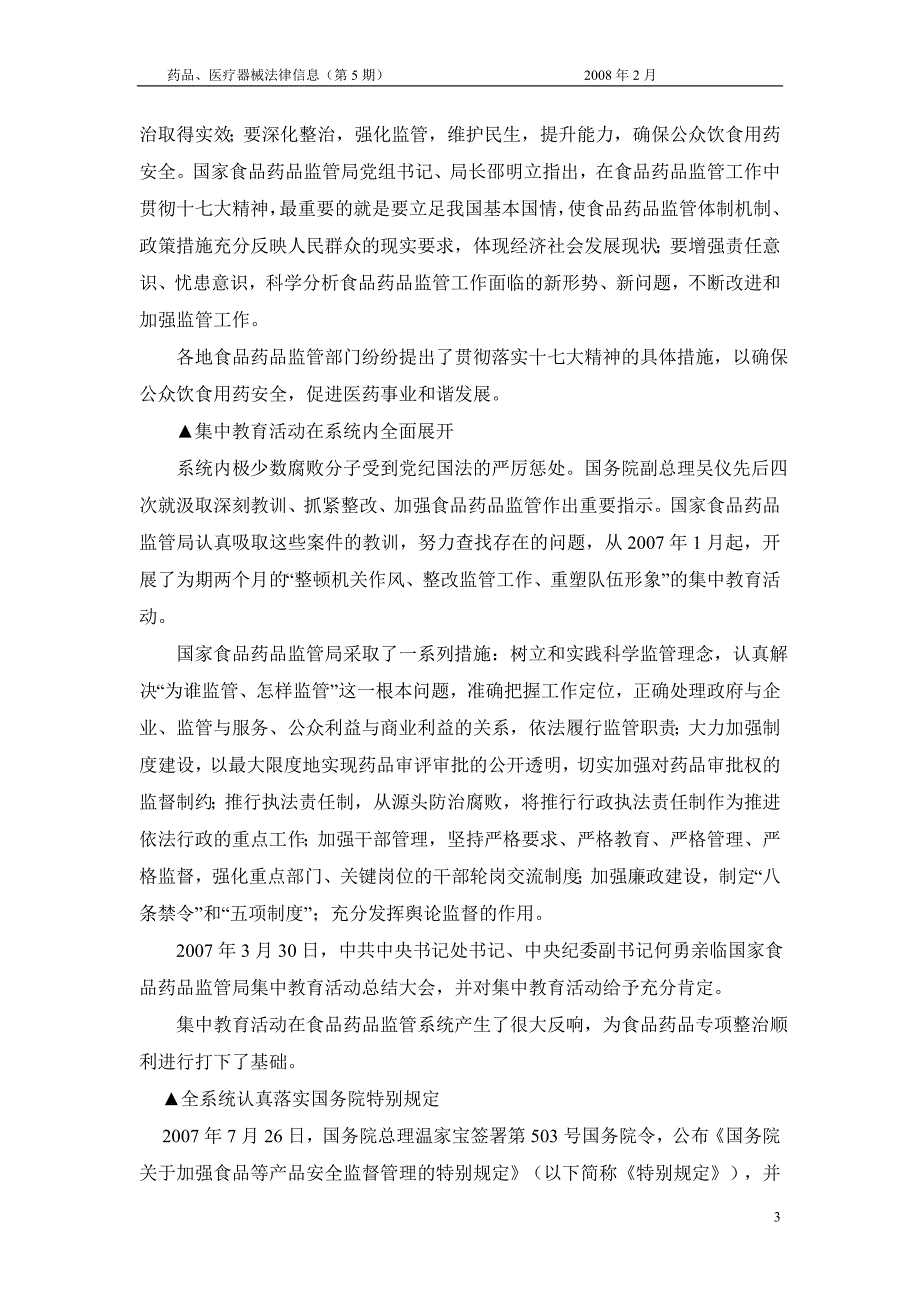 药品、医疗器械法律信息（第 5 期） 2008 年 2 月

治取得实效；要深化整治，强化监管，维护民生，提升能力，确保公众饮食用药安全。国家食品药品监管局党组书记、局长邵明立指出，在食品药品监管工作中贯彻十七大精神，最重要的就是要立足我国基本国情，使食品药品监管体制机制、政策措施充分反映人民群众的现实要求，体现经济社会发展现状；要增强责任意识、忧患意识，科学分析食品药品监管工作面临的新形势、新问题，不断改进和加强监管工作。

各地食品药品监管部门纷纷提出了贯彻落实十七大精神的具体措施，以确保公众饮食用药安全，促进医药事业和谐发展。

▲集中教育活动在系统内全面展开

系统内极少数腐败分子受到党纪国法的严厉惩处。国务院副总理吴仪先后四次就汲取深刻教训、抓紧整改、加强食品药品监管作出重要指示。国家食品药品监管局认真吸取这些案件的教训，努力查找存在的问题，从 2007 年 1 月起，开展了为期两个月的“整顿机关作风、整改监管工作、重塑队伍形象”的集中教育活动。

国家食品药品监管局采取了一系列措施：树立和实践科学监管理念，认真解决“为谁监管、怎样监管”这一根本问题，准确把握工作定位，正确处理政府与企业、监管与服务、公众利益与商业利益的关系，依法履行监管职责；大力加强制度建设，以最大限度地实现药品审评审批的公开透明，切实加强对药品审批权的监督制约；推行执法责任制，从源头防治腐败，将推行行政执法责任制作为推进依法行政的重点工作；加强干部管理，坚持严格要求、严格教育、严格管理、严格监督，强化重点部门、关键岗位的干部轮岗交流制度；加强廉政建设，制定“八条禁令”和“五项制度”；充分发挥舆论监督的作用。

2007 年 3 月 30 日，中共中央书记处书记、中央纪委副书记何勇亲临国家食品药品监管局集中教育活动总结大会，并对集中教育活动给予充分肯定。

集中教育活动在食品药品监管系统产生了很大反响，为食品药品专项整治顺利进行打下了基础。

▲全系统认真落实国务院特别规定

2007 年 7 月 26 日，国务院总理温家宝签署第 503 号国务院令，公布《国务院关于加强食品等产品安全监督管理的特别规定》（以下简称《特别规定》），并

3